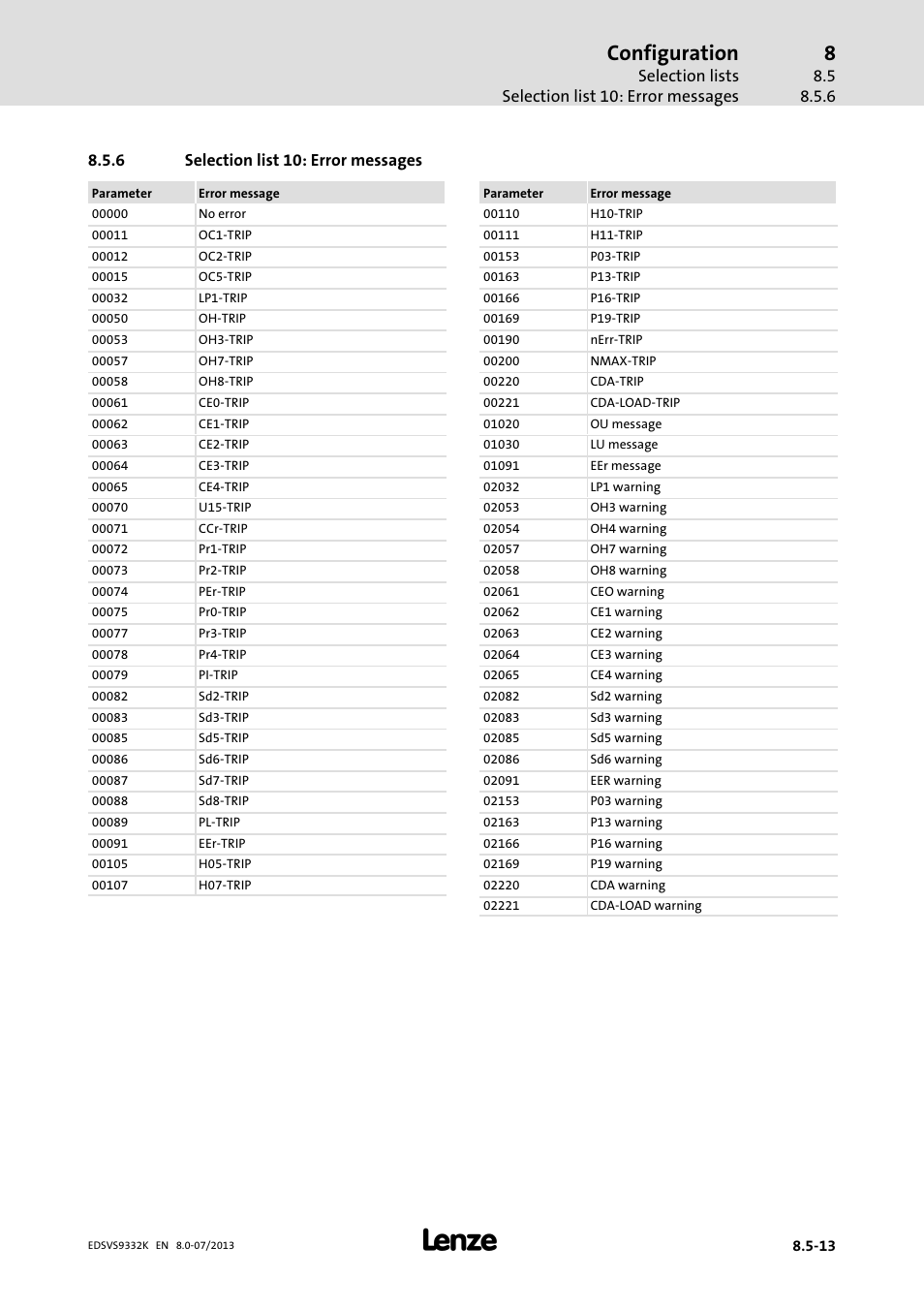 Configuration 8
Selection lists 8.5
Selection list 10: Error messages 8.5.6

8.5.6 Selection list 10: Error messages

| Parameter | Error message |
|---|---|
| 00000 | No error |
| 00011 | OC1-TRIP |
| 00012 | OC2-TRIP |
| 00015 | OC5-TRIP |
| 00032 | LP1-TRIP |
| 00050 | OH-TRIP |
| 00053 | OH3-TRIP |
| 00057 | OH7-TRIP |
| 00058 | OH8-TRIP |
| 00061 | CE0-TRIP |
| 00062 | CE1-TRIP |
| 00063 | CE2-TRIP |
| 00064 | CE3-TRIP |
| 00065 | CE4-TRIP |
| 00070 | U15-TRIP |
| 00071 | CCr-TRIP |
| 00072 | Pr1-TRIP |
| 00073 | Pr2-TRIP |
| 00074 | PEr-TRIP |
| 00075 | Pr0-TRIP |
| 00077 | Pr3-TRIP |
| 00078 | Pr4-TRIP |
| 00079 | PI-TRIP |
| 00082 | Sd2-TRIP |
| 00083 | Sd3-TRIP |
| 00085 | Sd5-TRIP |
| 00086 | Sd6-TRIP |
| 00087 | Sd7-TRIP |
| 00088 | Sd8-TRIP |
| 00089 | PL-TRIP |
| 00091 | EEr-TRIP |
| 00105 | H05-TRIP |
| 00107 | H07-TRIP |

| Parameter | Error message |
|---|---|
| 00110 | H10-TRIP |
| 00111 | H11-TRIP |
| 00153 | P03-TRIP |
| 00163 | P13-TRIP |
| 00166 | P16-TRIP |
| 00169 | P19-TRIP |
| 00190 | nErr-TRIP |
| 00200 | NMAX-TRIP |
| 00220 | CDA-TRIP |
| 00221 | CDA-LOAD-TRIP |
| 01020 | OU message |
| 01030 | LU message |
| 01091 | EEr message |
| 02032 | LP1 warning |
| 02053 | OH3 warning |
| 02054 | OH4 warning |
| 02057 | OH7 warning |
| 02058 | OH8 warning |
| 02061 | CEO warning |
| 02062 | CE1 warning |
| 02063 | CE2 warning |
| 02064 | CE3 warning |
| 02065 | CE4 warning |
| 02082 | Sd2 warning |
| 02083 | Sd3 warning |
| 02085 | Sd5 warning |
| 02086 | Sd6 warning |
| 02091 | EER warning |
| 02153 | P03 warning |
| 02163 | P13 warning |
| 02166 | P16 warning |
| 02169 | P19 warning |
| 02220 | CDA warning |
| 02221 | CDA-LOAD warning |

EDSVS9332K EN 8.0-07/2013
Lenze
8.5-13